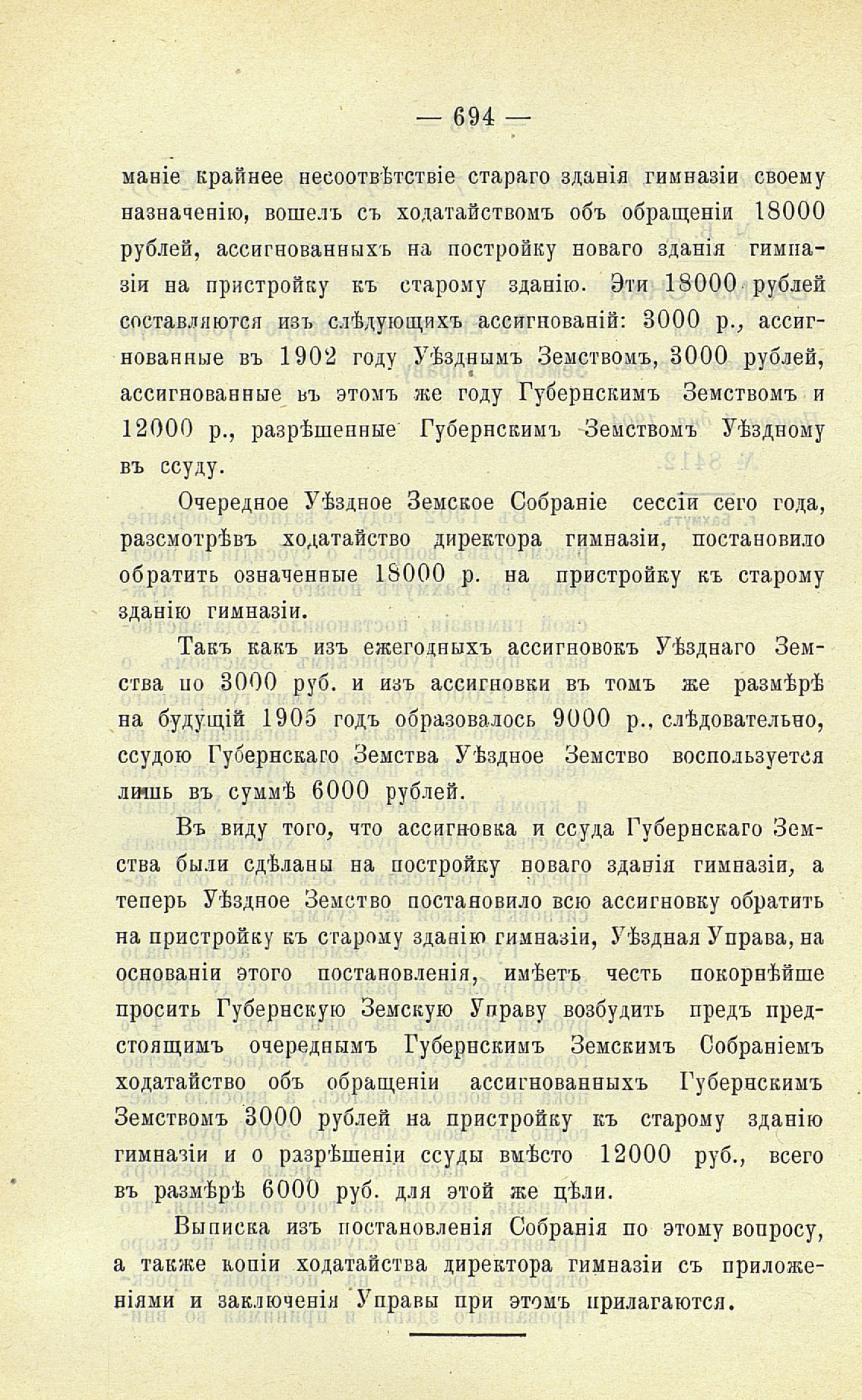 — 694 —

маніе крайнее несоотвѣтствіе стараго зданія гимназіи своему назначенію, вошелъ съ ходатайствомъ объ обращеніи 18000 рублей, ассигнованныхъ на постройку новаго зданія гимназіи на пристройку къ старому зданію. Эти 18000 рублей составляются изъ слѣдующихъ ассигнованій: 3000 р., ассигнованные въ 1902 году Уѣзднымъ Земствомъ, 3000 рублей, ассигнованные въ этомъ же году Губернскимъ Земствомъ и 12000 р., разрѣшенные Губернскимъ Земствомъ Уѣздному въ ссуду.

Очередное Уѣздное Земское Собраніе сессіи сего года, разсмотрѣвъ ходатайство директора гимназіи, постановило обратить означенные 18000 р. на пристройку къ старому зданію гимназіи.

Такъ какъ изъ ежегодныхъ ассигновокъ Уѣзднаго Земства по 3000 руб. и изъ ассигновки въ томъ же размѣрѣ на будущій 1905 годъ образовалось 9000 р., слѣдовательно, ссудою Губернскаго Земства Уѣздное Земство воспользуется лишь въ суммѣ 6000 рублей.

Въ виду того, что ассигновка и ссуда Губернскаго Земства были сдѣланы на постройку новаго зданія гимназіи, а теперь Уѣздное Земство постановило всю ассигновку обратить на пристройку къ старому зданію гимназіи, Уѣздная Управа, на основаніи этого постановленія, имѣетъ честь покорнѣйше просить Губернскую Земскую Управу возбудить предъ предстоящимъ очереднымъ Губернскимъ Земскимъ Собраніемъ ходатайство объ обращеніи ассигнованныхъ Губернскимъ Земствомъ 3000 рублей на пристройку къ старому зданію гимназіи и о разрѣшеніи ссуды вмѣсто 12000 руб., всего въ размѣрѣ 6000 руб. для этой же цѣли.

Выписка изъ постановленія Собранія по этому вопросу, а также копіи ходатайства директора гимназіи съ приложеніями и заключенія Управы при этомъ прилагаются.